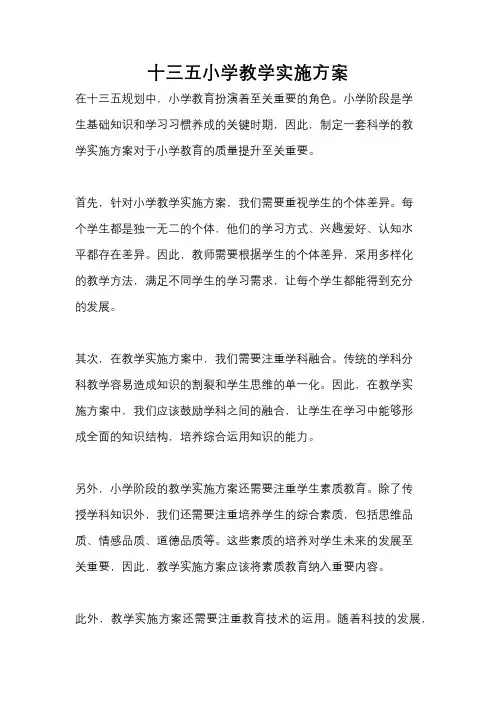 十三五小学教学实施方案

在十三五规划中，小学教育扮演着至关重要的角色。小学阶段是学生基础知识和学习习惯养成的关键时期，因此，制定一套科学的教学实施方案对于小学教育的质量提升至关重要。

首先，针对小学教学实施方案，我们需要重视学生的个体差异。每个学生都是独一无二的个体，他们的学习方式、兴趣爱好、认知水平都存在差异。因此，教师需要根据学生的个体差异，采用多样化的教学方法，满足不同学生的学习需求，让每个学生都能得到充分的发展。

其次，在教学实施方案中，我们需要注重学科融合。传统的学科分科教学容易造成知识的割裂和学生思维的单一化。因此，在教学实施方案中，我们应该鼓励学科之间的融合，让学生在学习中能够形成全面的知识结构，培养综合运用知识的能力。

另外，小学阶段的教学实施方案还需要注重学生素质教育。除了传授学科知识外，我们还需要注重培养学生的综合素质，包括思维品质、情感品质、道德品质等。这些素质的培养对学生未来的发展至关重要，因此，教学实施方案应该将素质教育纳入重要内容。

此外，教学实施方案还需要注重教育技术的运用。随着科技的发展，